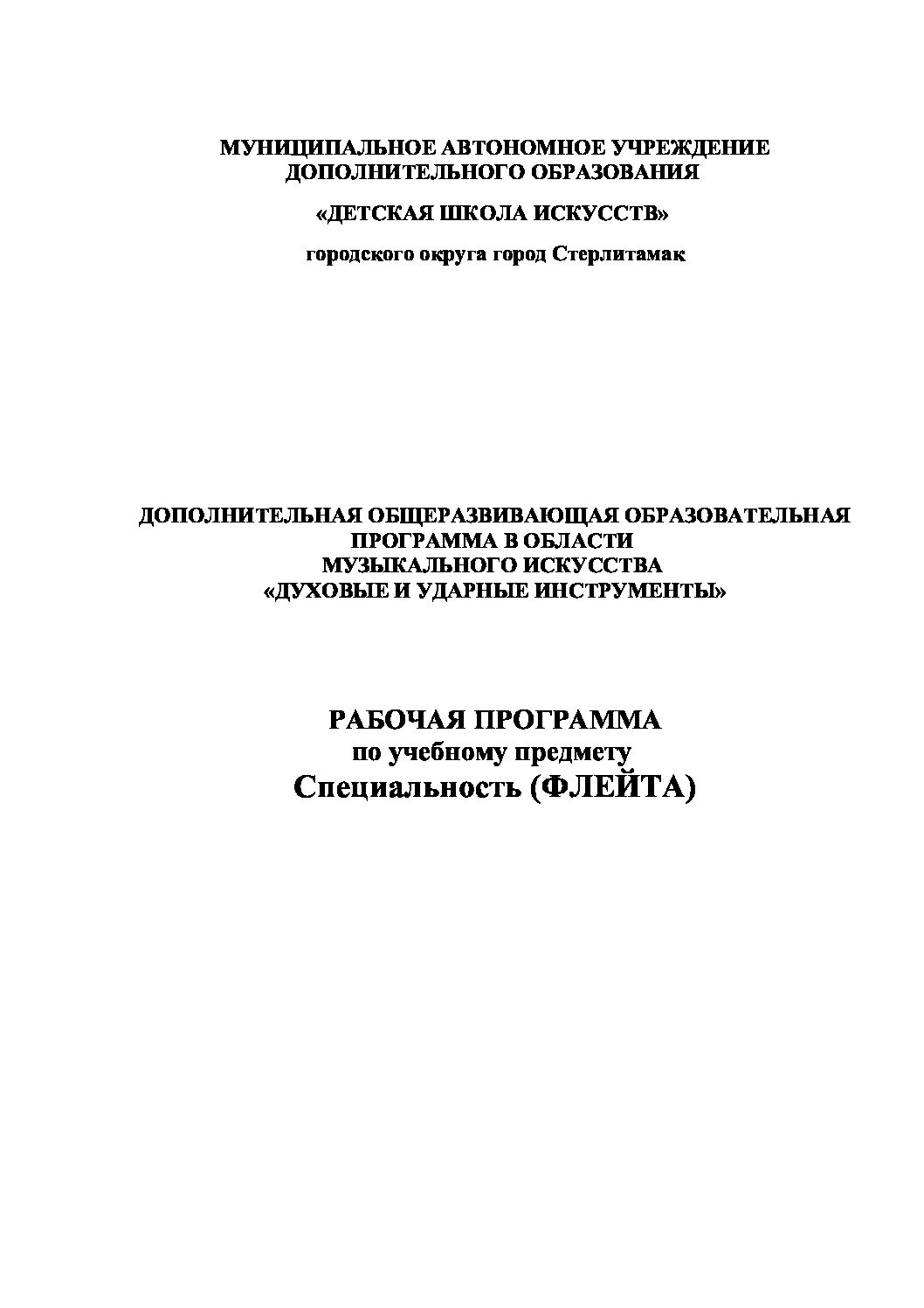 МУНИЦИПАЛЬНОЕ АВТОНОМНОЕ УЧРЕЖДЕНИЕ
ДОПОЛНИТЕЛЬНОГО ОБРАЗОВАНИЯ

«ДЕТСКАЯ ШКОЛА ИСКУССТВ»

городского округа город Стерлитамак

ДОПОЛНИТЕЛЬНАЯ ОБЩЕРАЗВИВАЮЩАЯ ОБРАЗОВАТЕЛЬНАЯ ПРОГРАММА В ОБЛАСТИ МУЗЫКАЛЬНОГО ИСКУССТВА «ДУХОВЫЕ И УДАРНЫЕ ИНСТРУМЕНТЫ»

РАБОЧАЯ ПРОГРАММА
по учебному предмету
Специальность (ФЛЕЙТА)